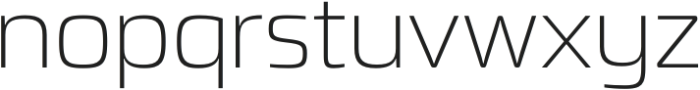 nopqrstuvwxyz